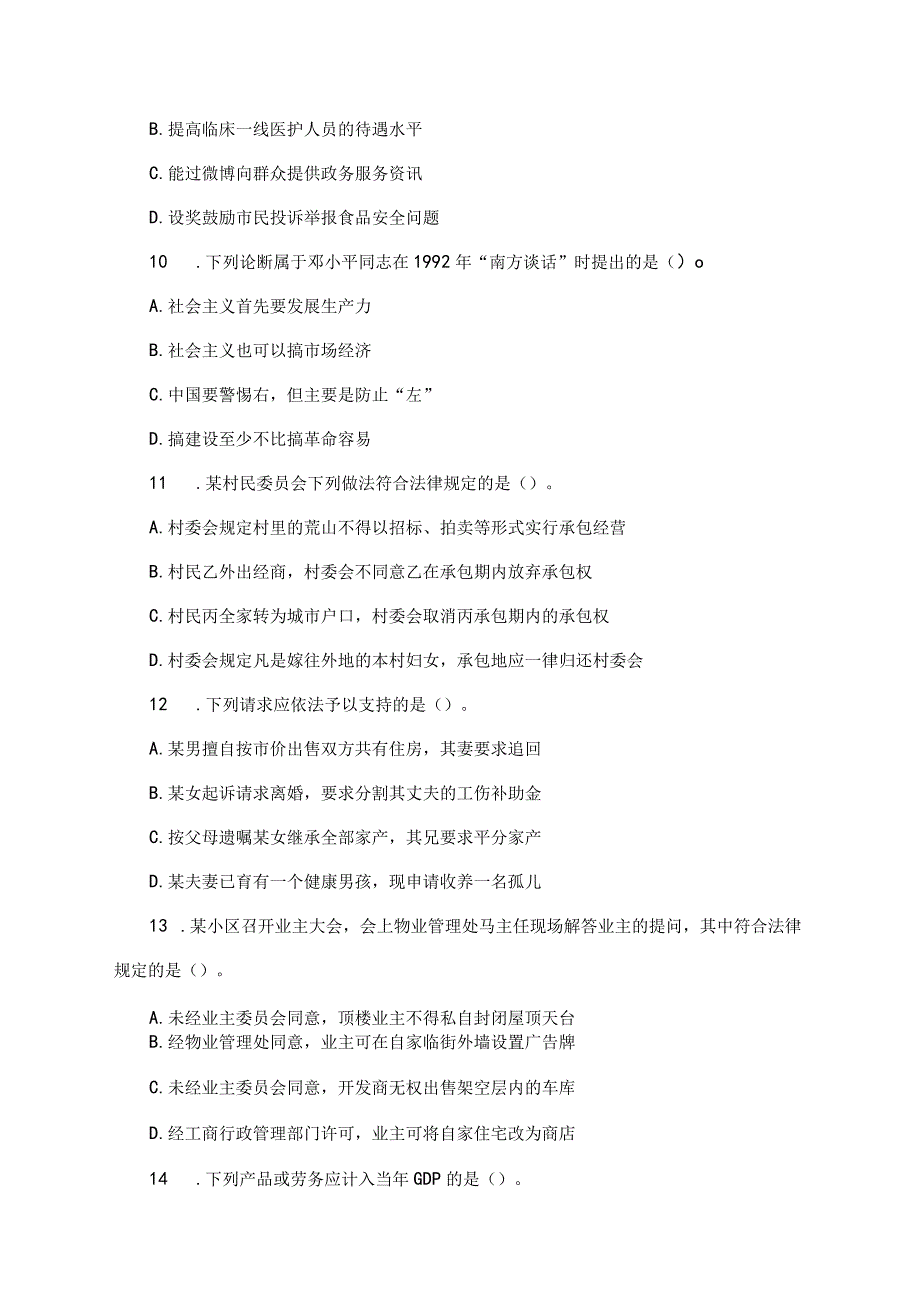 B. 提高临床一线医护人员的待遇水平

C. 能过微博向群众提供政务服务资讯

D. 设奖鼓励市民投诉举报食品安全问题

10　. 下列论断属于邓小平同志在 1992 年“南方谈话”时提出的是（）o

A. 社会主义首先要发展生产力

B. 社会主义也可以搞市场经济

C. 中国要警惕右，但主要是防止“左”

D. 搞建设至少不比搞革命容易

11　. 某村民委员会下列做法符合法律规定的是（）。

A. 村委会规定村里的荒山不得以招标、拍卖等形式实行承包经营

B. 村民乙外出经商，村委会不同意乙在承包期内放弃承包权

C. 村民丙全家转为城市户口，村委会取消丙承包期内的承包权

D. 村委会规定凡是嫁往外地的本村妇女，承包地应一律归还村委会

12　. 下列请求应依法予以支持的是（）。

A. 某男擅自按市价出售双方共有住房，其妻要求追回

B. 某女起诉请求离婚，要求分割其丈夫的工伤补助金

C. 按父母遗嘱某女继承全部家产，其兄要求平分家产

D. 某夫妻已育有一个健康男孩，现申请收养一名孤儿

13　. 某小区召开业主大会，会上物业管理处马主任现场解答业主的提问，其中符合法律规定的是（）。

A. 未经业主委员会同意，顶楼业主不得私自封闭屋顶天台
B. 经物业管理处同意，业主可在自家临街外墙设置广告牌

C. 未经业主委员会同意，开发商无权出售架空层内的车库

D. 经工商行政管理部门许可，业主可将自家住宅改为商店

14　. 下列产品或劳务应计入当年 GDP 的是（）。